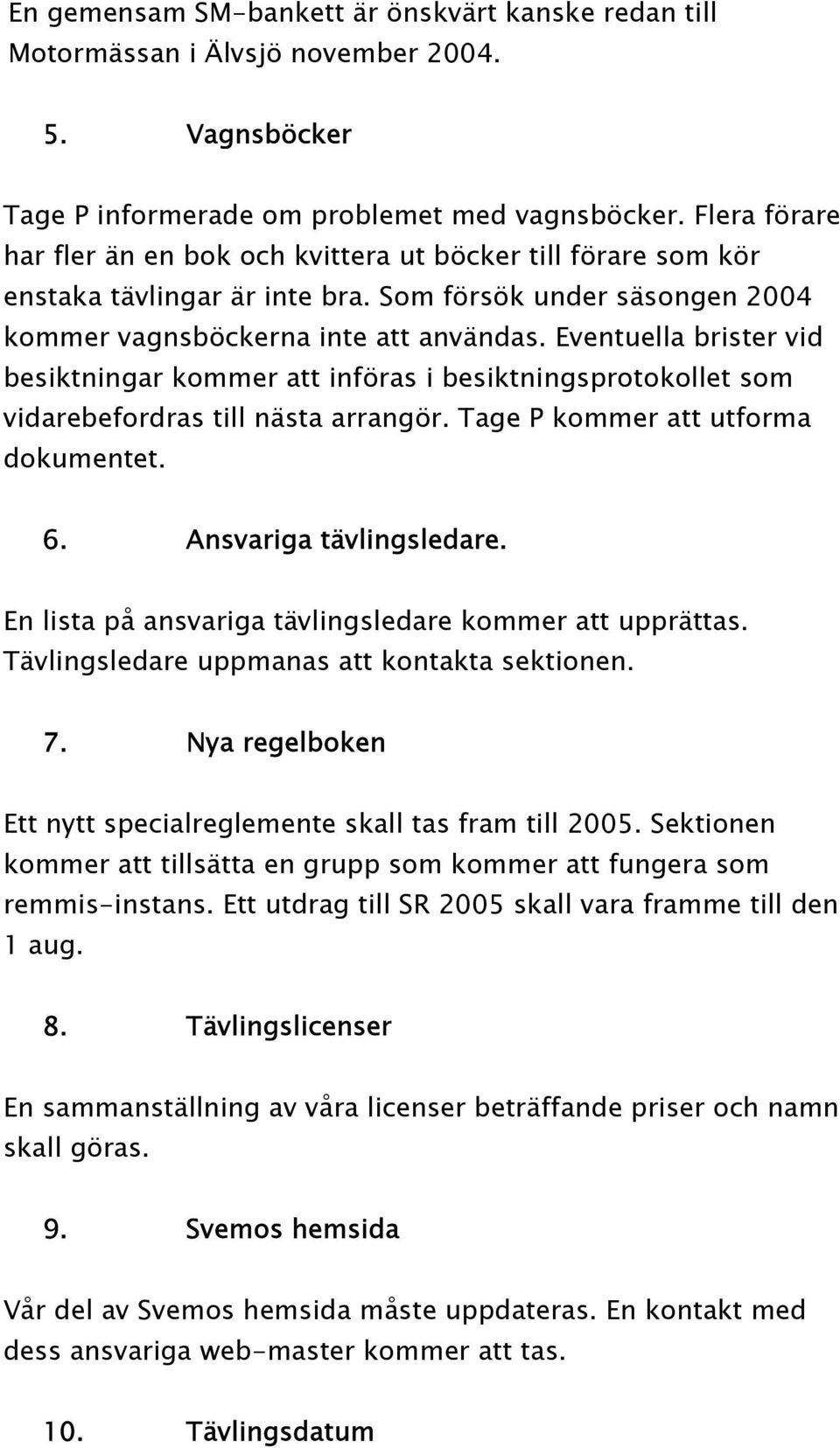 En gemensam SM-bankett är önskvärt kanske redan till Motormässan i Älvsjö november 2004.

5. Vagnsböcker

Tage P informerade om problemet med vagnsböcker. Flera förare har fler än en bok och kvittera ut böcker till förare som kör enstaka tävlingar är inte bra. Som försök under säsongen 2004 kommer vagnsböckerna inte att användas. Eventuella brister vid besiktningar kommer att införas i besiktningsprotokollet som vidarebefordras till nästa arrangör. Tage P kommer att utforma dokumentet.

6. Ansvariga tävlingsledare.

En lista på ansvariga tävlingsledare kommer att upprättas. Tävlingsledare uppmanas att kontakta sektionen.

7. Nya regelboken

Ett nytt specialreglemente skall tas fram till 2005. Sektionen kommer att tillsätta en grupp som kommer att fungera som remmis-instans. Ett utdrag till SR 2005 skall vara framme till den 1 aug.

8. Tävlingslicenser

En sammanställning av våra licenser beträffande priser och namn skall göras.

9. Svemos hemsida

Vår del av Svemos hemsida måste uppdateras. En kontakt med dess ansvariga web-master kommer att tas.

10. Tävlingsdatum